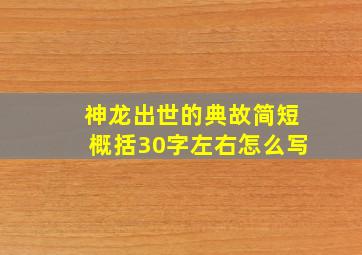 神龙出世的典故简短概括30字左右怎么写